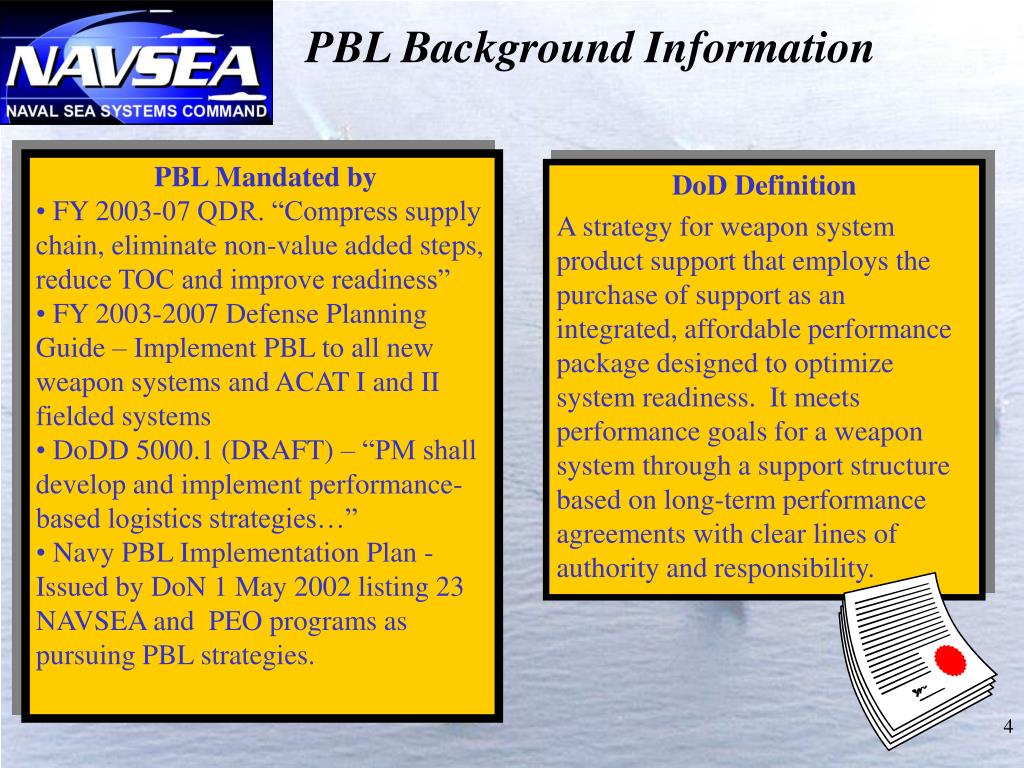 NAVSEA
NAVAL SEA SYSTEMS COMMAND

PBL Background Information

PBL Mandated by
• FY 2003-07 QDR. “Compress supply chain, eliminate non-value added steps, reduce TOC and improve readiness”
• FY 2003-2007 Defense Planning Guide – Implement PBL to all new weapon systems and ACAT I and II fielded systems
• DoDD 5000.1 (DRAFT) – “PM shall develop and implement performance-based logistics strategies…”
• Navy PBL Implementation Plan - Issued by DoN 1 May 2002 listing 23 NAVSEA and PEO programs as pursuing PBL strategies.

DoD Definition
A strategy for weapon system product support that employs the purchase of support as an integrated, affordable performance package designed to optimize system readiness. It meets performance goals for a weapon system through a support structure based on long-term performance agreements with clear lines of authority and responsibility.

4